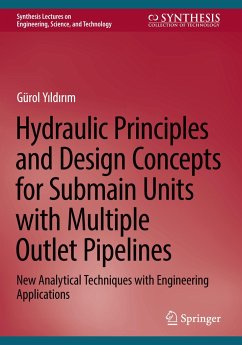 Synthesis Lectures on Engineering, Science, and Technology

SYNTHESIS
COLLECTION OF TECHNOLOGY

Gürol Yıldırım

Hydraulic Principles and Design Concepts for Submain Units with Multiple Outlet Pipelines

New Analytical Techniques with Engineering Applications

Springer